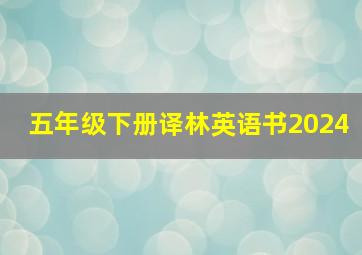 五年级下册译林英语书2024